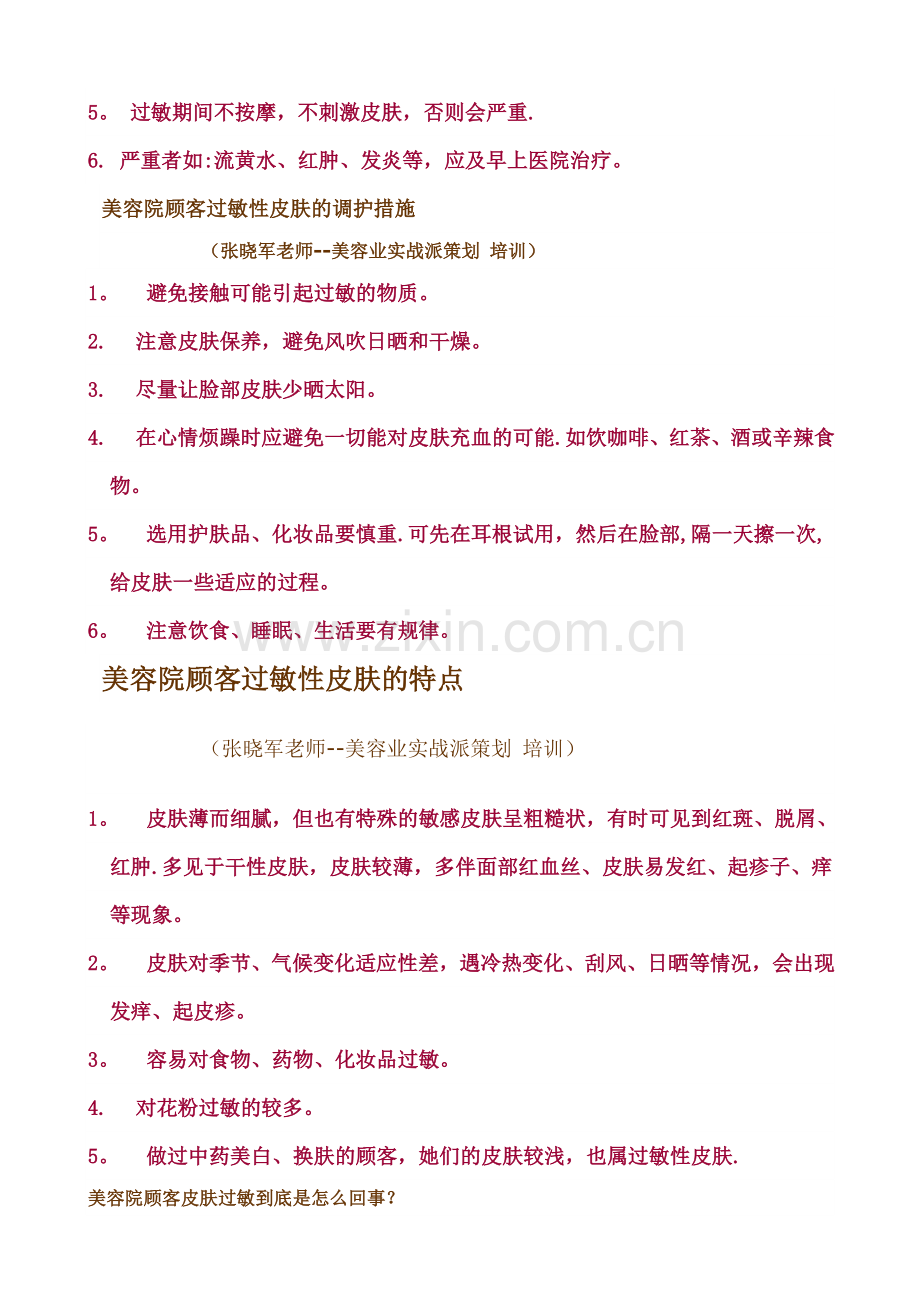 5。 过敏期间不按摩，不刺激皮肤，否则会严重.

6. 严重者如:流黄水、红肿、发炎等，应及早上医院治疗。

美容院顾客过敏性皮肤的调护措施

（张晓军老师--美容业实战派策划 培训）

1。 避免接触可能引起过敏的物质。

2. 注意皮肤保养，避免风吹日晒和干燥。

3. 尽量让脸部皮肤少晒太阳。

4. 在心情烦躁时应避免一切能对皮肤充血的可能.如饮咖啡、红茶、酒或辛辣食物。

5。 选用护肤品、化妆品要慎重.可先在耳根试用，然后在脸部,隔一天擦一次,给皮肤一些适应的过程。

6。 注意饮食、睡眠、生活要有规律。

www.zixin.com.cn

美容院顾客过敏性皮肤的特点

（张晓军老师--美容业实战派策划 培训）

1。 皮肤薄而细腻，但也有特殊的敏感皮肤呈粗糙状，有时可见到红斑、脱屑、红肿.多见于干性皮肤，皮肤较薄，多伴面部红血丝、皮肤易发红、起疹子、痒等现象。

2。 皮肤对季节、气候变化适应性差，遇冷热变化、刮风、日晒等情况，会出现发痒、起皮疹。

3。 容易对食物、药物、化妆品过敏。

4. 对花粉过敏的较多。

5。 做过中药美白、换肤的顾客，她们的皮肤较浅，也属过敏性皮肤.

美容院顾客皮肤过敏到底是怎么回事?